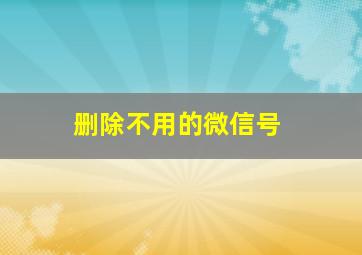 删除不用的微信号